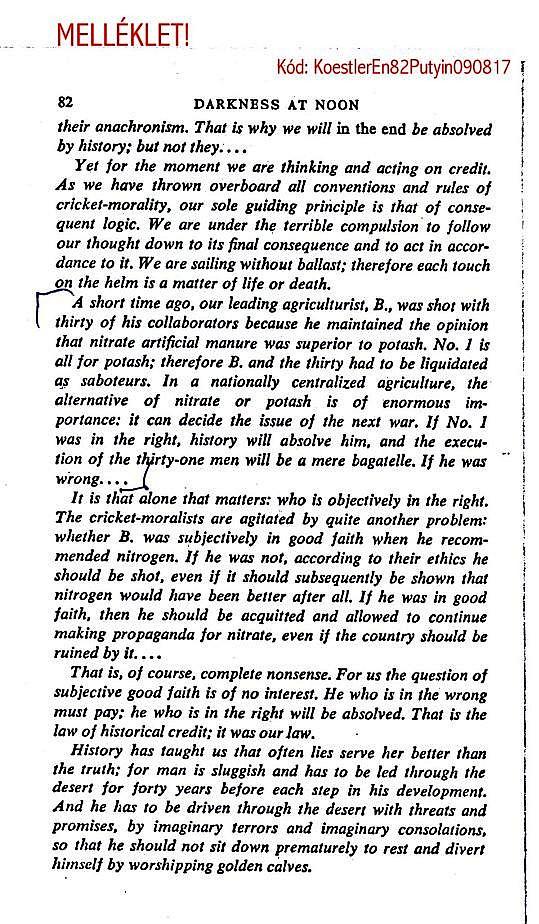 MELLÉKLET!

Kód: KoestlerEn82Putyin090817

82 DARKNESS AT NOON

their anachronism. That is why we will in the end be absolved by history; but not they....

Yet for the moment we are thinking and acting on credit. As we have thrown overboard all conventions and rules of cricket-morality, our sole guiding principle is that of consequent logic. We are under the terrible compulsion to follow our thought down to its final consequence and to act in accordance to it. We are sailing without ballast; therefore each touch on the helm is a matter of life or death.

A short time ago, our leading agriculturist, B., was shot with thirty of his collaborators because he maintained the opinion that nitrate artificial manure was superior to potash. No. 1 is all for potash; therefore B. and the thirty had to be liquidated as saboteurs. In a nationally centralized agriculture, the alternative of nitrate or potash is of enormous importance: it can decide the issue of the next war. If No. 1 was in the right, history will absolve him, and the execution of the thirty-one men will be a mere bagatelle. If he was wrong....

It is that alone that matters: who is objectively in the right. The cricket-moralists are agitated by quite another problem: whether B. was subjectively in good faith when he recommended nitrogen. If he was not, according to their ethics he should be shot, even if it should subsequently be shown that nitrogen would have been better after all. If he was in good faith, then he should be acquitted and allowed to continue making propaganda for nitrate, even if the country should be ruined by it....

That is, of course, complete nonsense. For us the question of subjective good faith is of no interest. He who is in the wrong must pay; he who is in the right will be absolved. That is the law of historical credit; it was our law.

History has taught us that often lies serve her better than the truth; for man is sluggish and has to be led through the desert for forty years before each step in his development. And he has to be driven through the desert with threats and promises, by imaginary terrors and imaginary consolations, so that he should not sit down prematurely to rest and divert himself by worshipping golden calves.